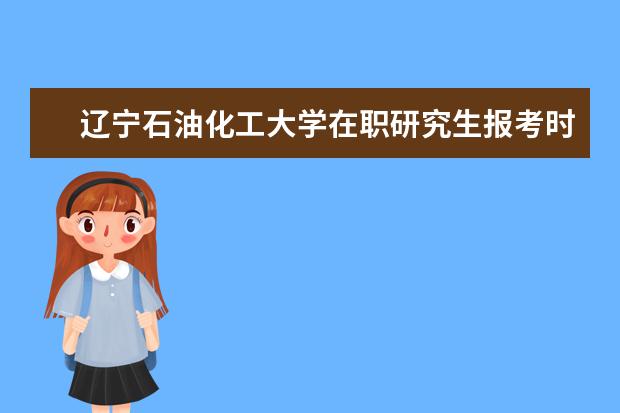 辽宁石油化工大学在职研究生报考时